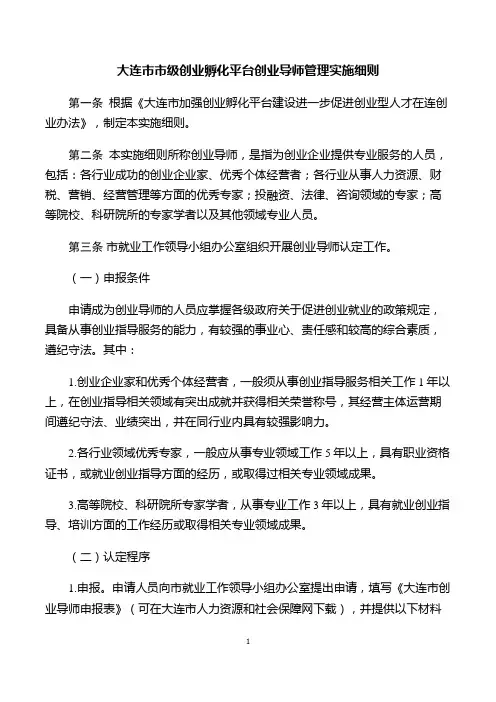 大连市市级创业孵化平台创业导师管理实施细则

第一条 根据《大连市加强创业孵化平台建设进一步促进创业型人才在连创业办法》，制定本实施细则。

第二条 本实施细则所称创业导师，是指为创业企业提供专业服务的人员，包括：各行业成功的创业企业家、优秀个体经营者；各行业从事人力资源、财税、营销、经营管理等方面的优秀专家；投融资、法律、咨询领域的专家；高等院校、科研院所的专家学者以及其他领域专业人员。

第三条 市就业工作领导小组办公室组织开展创业导师认定工作。

（一）申报条件

申请成为创业导师的人员应掌握各级政府关于促进创业就业的政策规定，具备从事创业指导服务的能力，有较强的事业心、责任感和较高的综合素质，遵纪守法。其中：

1.创业企业家和优秀个体经营者，一般须从事创业指导服务相关工作 1 年以上，在创业指导相关领域有突出成就并获得相关荣誉称号，其经营主体运营期间遵纪守法、业绩突出，并在同行业内具有较强影响力。

2.各行业领域优秀专家，一般应从事专业领域工作 5 年以上，具有职业资格证书，或就业创业指导方面的经历，或取得过相关专业领域成果。

3.高等院校、科研院所专家学者，从事专业工作 3 年以上，具有就业创业指导、培训方面的工作经历或取得相关专业领域成果。

（二）认定程序

1.申报。申请人员向市就业工作领导小组办公室提出申请，填写《大连市创业导师申报表》（可在大连市人力资源和社会保障网下载），并提供以下材料

1